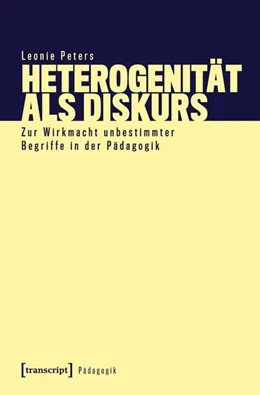 Leonie Peters

HETEROGENITÄT ALS DISKURS

Zur Wirkmacht unbestimmter Begriffe in der Pädagogik

[transcript] Pädagogik